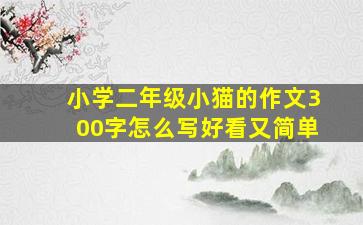 小学二年级小猫的作文300字怎么写好看又简单